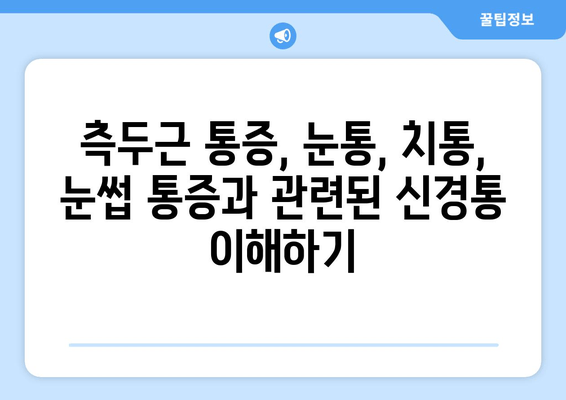 꿀팁정보

측두근 통증, 눈통, 치통, 눈썹 통증과 관련된 신경통 이해하기